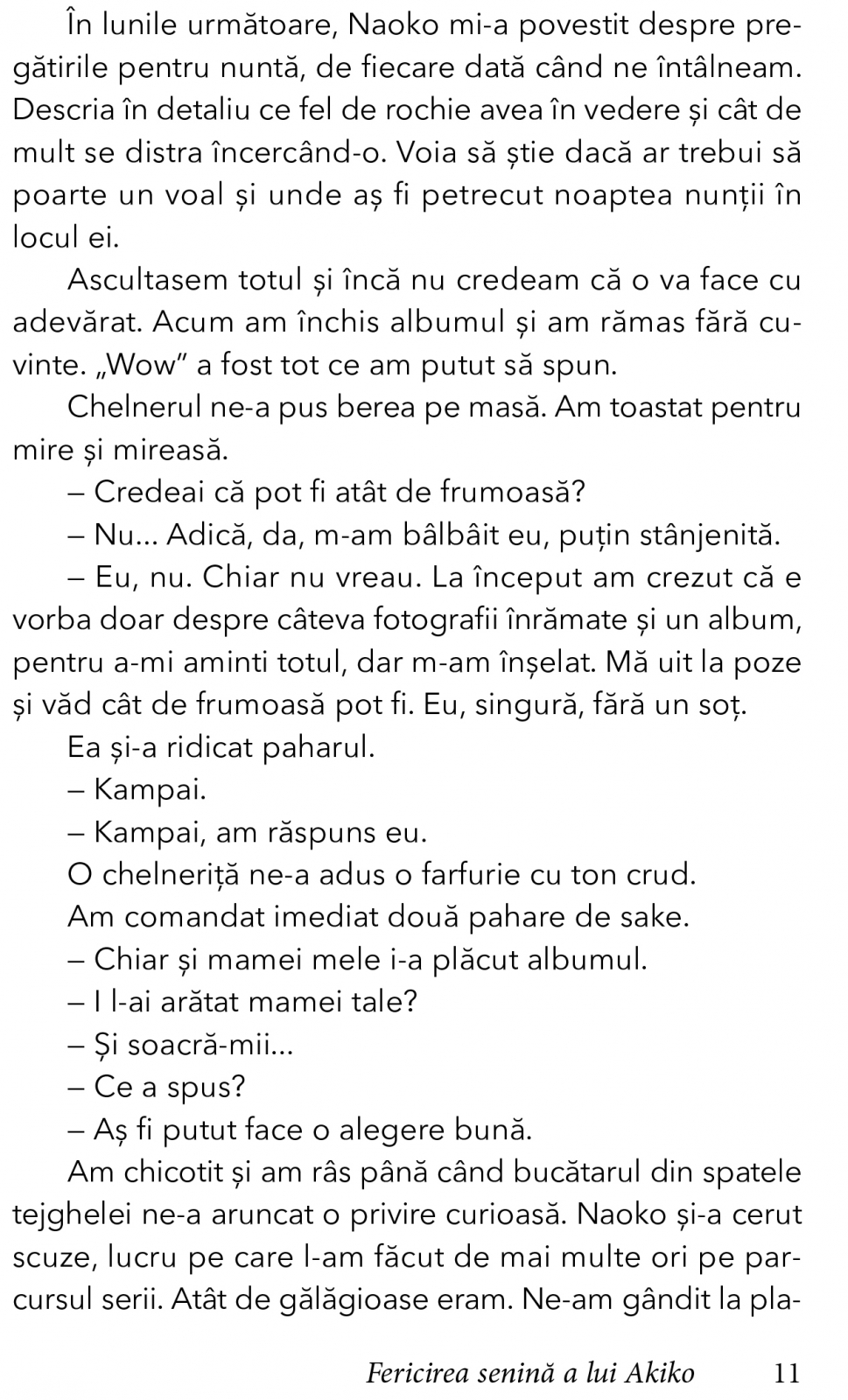 În lunile următoare, Naoko mi-a povestit despre pregătirile pentru nuntă, de fiecare dată când ne întâlneam. Descria în detaliu ce fel de rochie avea în vedere și cât de mult se distra încercând-o. Voia să știe dacă ar trebui să poarte un voal și unde aș fi petrecut noaptea nunții în locul ei.

Ascultasem totul și încă nu credeam că o va face cu adevărat. Acum am închis albumul și am rămas fără cuvinte. „Wow" a fost tot ce am putut să spun.

Chelnerul ne-a pus berea pe masă. Am toastat pentru mire și mireasă.

– Credeai că pot fi atât de frumoasă?

– Nu... Adică, da, m-am bâlbâit eu, puțin stânjenită.

– Eu, nu. Chiar nu vreau. La început am crezut că e vorba doar despre câteva fotografii înrămate și un album, pentru a-mi aminti totul, dar m-am înșelat. Mă uit la poze și văd cât de frumoasă pot fi. Eu, singură, fără un soț.

Ea și-a ridicat paharul.

– Kampai.

– Kampai, am răspuns eu.

O chelneriță ne-a adus o farfurie cu ton crud.

Am comandat imediat două pahare de sake.

– Chiar și mamei mele i-a plăcut albumul.

– I l-ai arătat mamei tale?

– Și soacră-mii...

– Ce a spus?

– Aș fi putut face o alegere bună.

Am chicotit și am râs până când bucătarul din spatele tejghelei ne-a aruncat o privire curioasă. Naoko și-a cerut scuze, lucru pe care l-am făcut de mai multe ori pe parcursul serii. Atât de gălăgioase eram. Ne-am gândit la pla-

Fericirea senină a lui Akiko 11